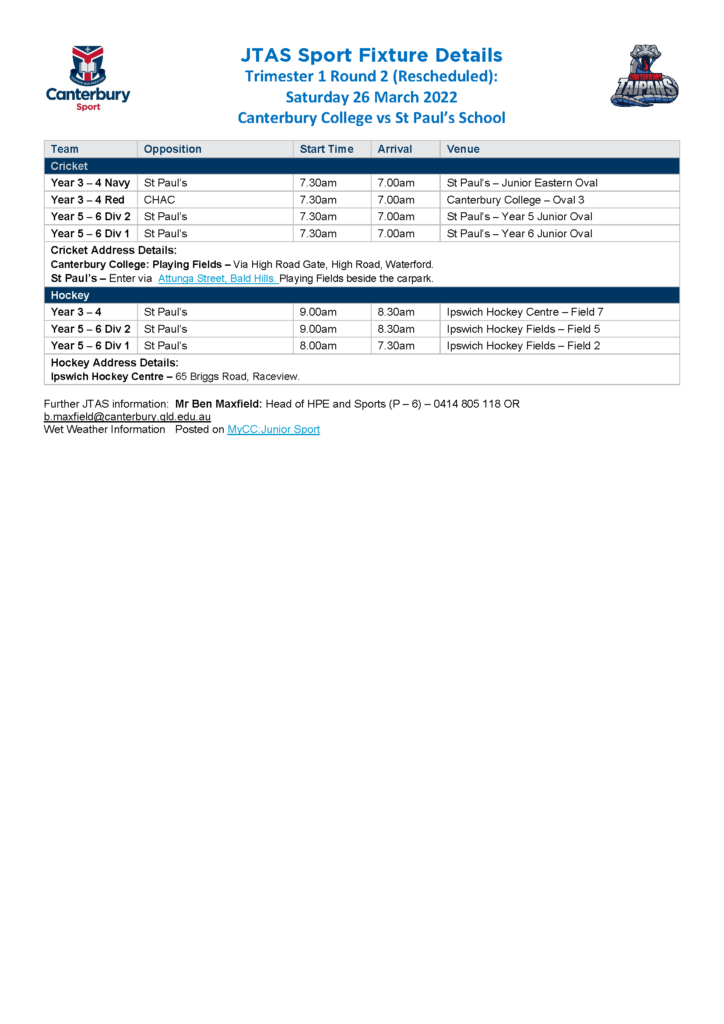 Canterbury Sport

JTAS Sport Fixture Details
Trimester 1 Round 2 (Rescheduled):
Saturday 26 March 2022
Canterbury College vs St Paul's School

CANTERBURY TAIPANS

| Team | Opposition | Start Time | Arrival | Venue |
|---|---|---|---|---|
| Cricket | | | | |
| Year 3 – 4 Navy | St Paul's | 7.30am | 7.00am | St Paul's – Junior Eastern Oval |
| Year 3 – 4 Red | CHAC | 7.30am | 7.00am | Canterbury College – Oval 3 |
| Year 5 – 6 Div 2 | St Paul's | 7.30am | 7.00am | St Paul's – Year 5 Junior Oval |
| Year 5 – 6 Div 1 | St Paul's | 7.30am | 7.00am | St Paul's – Year 6 Junior Oval |
| Cricket Address Details: Canterbury College: Playing Fields – Via High Road Gate, High Road, Waterford. St Paul's – Enter via Attunga Street, Bald Hills. Playing Fields beside the carpark. | | | | |
| Hockey | | | | |
| Year 3 – 4 | St Paul's | 9.00am | 8.30am | Ipswich Hockey Centre – Field 7 |
| Year 5 – 6 Div 2 | St Paul's | 9.00am | 8.30am | Ipswich Hockey Fields – Field 5 |
| Year 5 – 6 Div 1 | St Paul's | 8.00am | 7.30am | Ipswich Hockey Fields – Field 2 |
| Hockey Address Details: Ipswich Hockey Centre – 65 Briggs Road, Raceview. | | | | |

Further JTAS information: Mr Ben Maxfield: Head of HPE and Sports (P – 6) – 0414 805 118 OR b.maxfield@canterbury.qld.edu.au
Wet Weather Information Posted on MyCC:Junior Sport